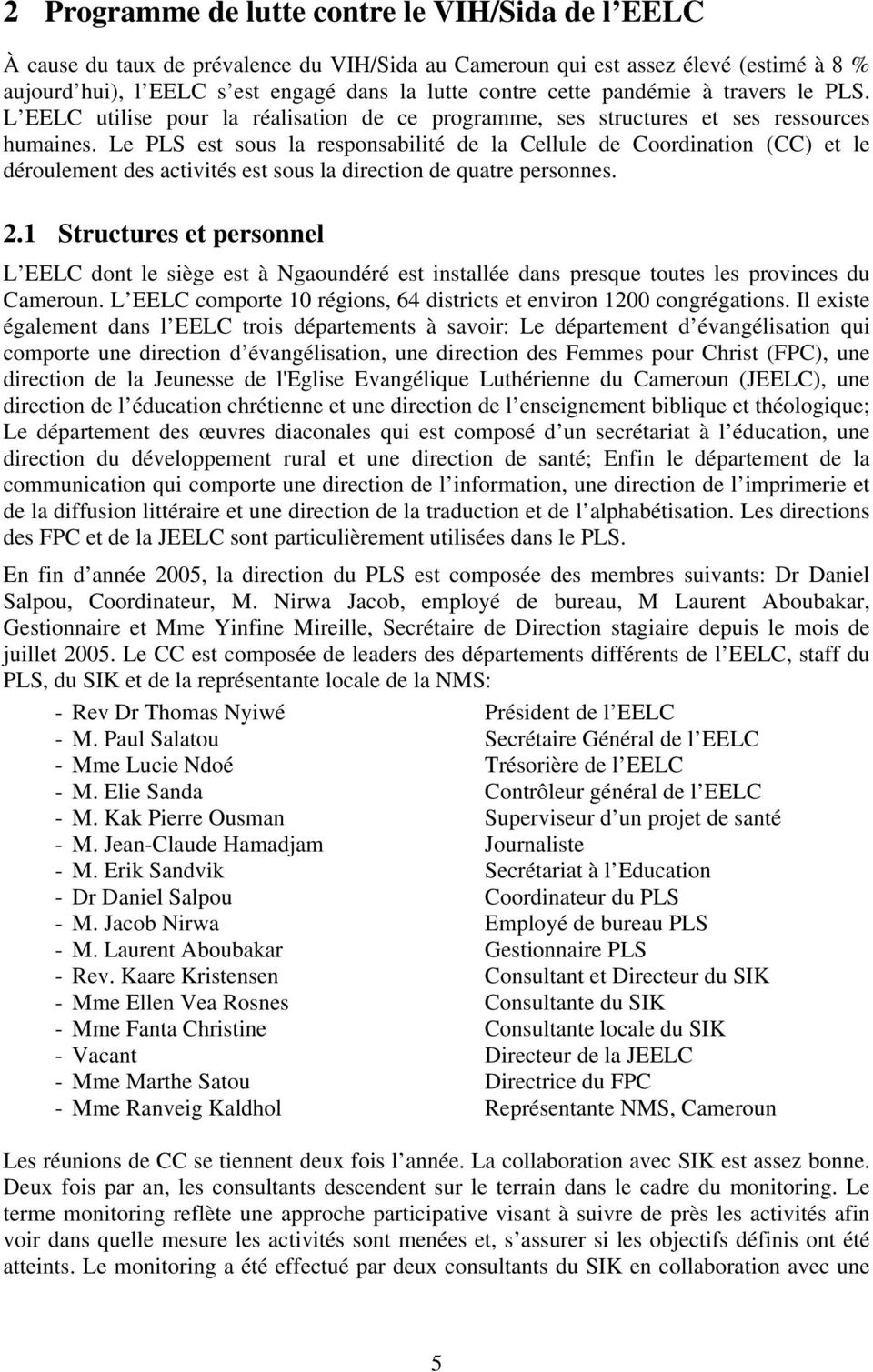 2 Programme de lutte contre le VIH/Sida de l EELC

À cause du taux de prévalence du VIH/Sida au Cameroun qui est assez élevé (estimé à 8 % aujourd hui), l EELC s est engagé dans la lutte contre cette pandémie à travers le PLS. L EELC utilise pour la réalisation de ce programme, ses structures et ses ressources humaines. Le PLS est sous la responsabilité de la Cellule de Coordination (CC) et le déroulement des activités est sous la direction de quatre personnes.

2.1 Structures et personnel

L EELC dont le siège est à Ngaoundéré est installée dans presque toutes les provinces du Cameroun. L EELC comporte 10 régions, 64 districts et environ 1200 congrégations. Il existe également dans l EELC trois départements à savoir: Le département d évangélisation qui comporte une direction d évangélisation, une direction des Femmes pour Christ (FPC), une direction de la Jeunesse de l'Eglise Evangélique Luthérienne du Cameroun (JEELC), une direction de l éducation chrétienne et une direction de l enseignement biblique et théologique; Le département des œuvres diaconales qui est composé d un secrétariat à l éducation, une direction du développement rural et une direction de santé; Enfin le département de la communication qui comporte une direction de l information, une direction de l imprimerie et de la diffusion littéraire et une direction de la traduction et de l alphabétisation. Les directions des FPC et de la JEELC sont particulièrement utilisées dans le PLS.

En fin d année 2005, la direction du PLS est composée des membres suivants: Dr Daniel Salpou, Coordinateur, M. Nirwa Jacob, employé de bureau, M Laurent Aboubakar, Gestionnaire et Mme Yinfine Mireille, Secrétaire de Direction stagiaire depuis le mois de juillet 2005. Le CC est composée de leaders des départements différents de l EELC, staff du PLS, du SIK et de la représentante locale de la NMS:

- Rev Dr Thomas Nyiwé Président de l EELC
- M. Paul Salatou Secrétaire Général de l EELC
- Mme Lucie Ndoé Trésorière de l EELC
- M. Elie Sanda Contrôleur général de l EELC
- M. Kak Pierre Ousman Superviseur d un projet de santé
- M. Jean-Claude Hamadjam Journaliste
- M. Erik Sandvik Secrétariat à l Education
- Dr Daniel Salpou Coordinateur du PLS
- M. Jacob Nirwa Employé de bureau PLS
- M. Laurent Aboubakar Gestionnaire PLS
- Rev. Kaare Kristensen Consultant et Directeur du SIK
- Mme Ellen Vea Rosnes Consultante du SIK
- Mme Fanta Christine Consultante locale du SIK
- Vacant Directeur de la JEELC
- Mme Marthe Satou Directrice du FPC
- Mme Ranveig Kaldhol Représentante NMS, Cameroun

Les réunions de CC se tiennent deux fois l année. La collaboration avec SIK est assez bonne. Deux fois par an, les consultants descendent sur le terrain dans le cadre du monitoring. Le terme monitoring reflète une approche participative visant à suivre de près les activités afin voir dans quelle mesure les activités sont menées et, s assurer si les objectifs définis ont été atteints. Le monitoring a été effectué par deux consultants du SIK en collaboration avec une

5